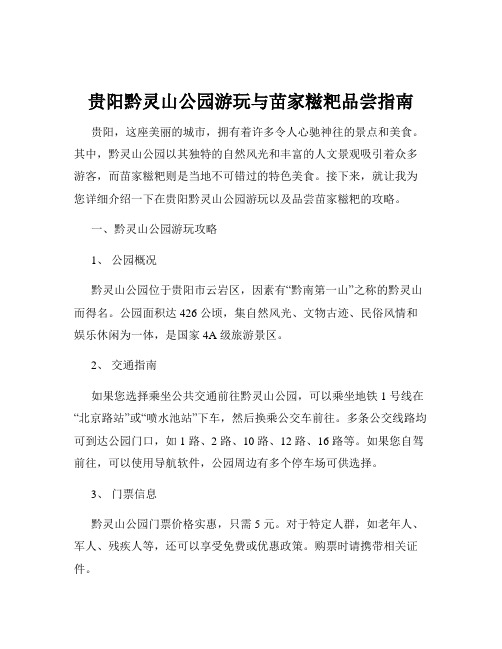 贵阳黔灵山公园游玩与苗家糍粑品尝指南

贵阳，这座美丽的城市，拥有着许多令人心驰神往的景点和美食。其中，黔灵山公园以其独特的自然风光和丰富的人文景观吸引着众多游客，而苗家糍粑则是当地不可错过的特色美食。接下来，就让我为您详细介绍一下在贵阳黔灵山公园游玩以及品尝苗家糍粑的攻略。

一、黔灵山公园游玩攻略

1、 公园概况

黔灵山公园位于贵阳市云岩区，因素有“黔南第一山”之称的黔灵山而得名。公园面积达 426 公顷，集自然风光、文物古迹、民俗风情和娱乐休闲为一体，是国家 4A 级旅游景区。

2、 交通指南

如果您选择乘坐公共交通前往黔灵山公园，可以乘坐地铁 1 号线在“北京路站”或“喷水池站”下车，然后换乘公交车前往。多条公交线路均可到达公园门口，如 1 路、2 路、10 路、12 路、16 路等。如果您自驾前往，可以使用导航软件，公园周边有多个停车场可供选择。

3、 门票信息

黔灵山公园门票价格实惠，只需 5 元。对于特定人群，如老年人、军人、残疾人等，还可以享受免费或优惠政策。购票时请携带相关证件。